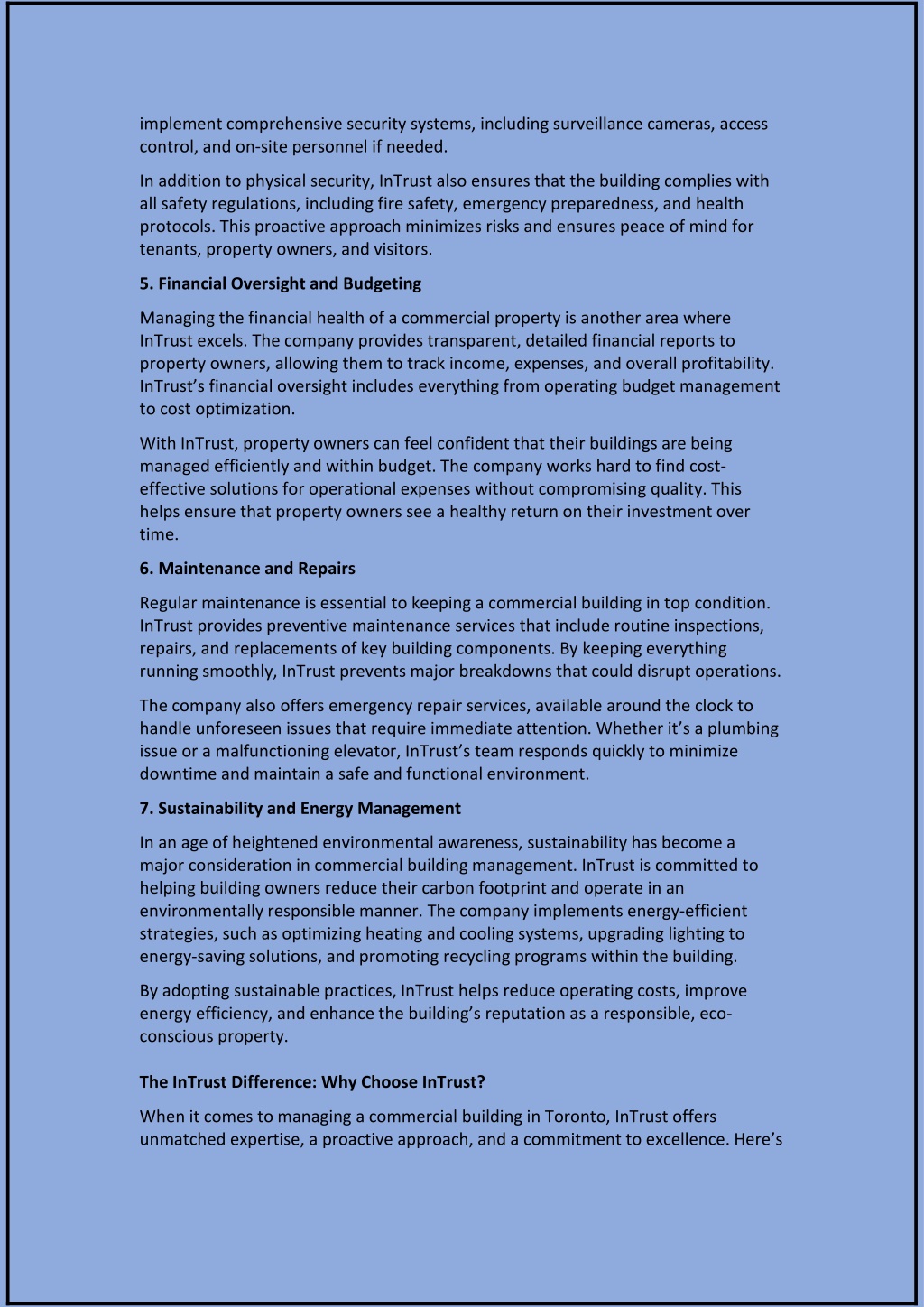 implement comprehensive security systems, including surveillance cameras, access control, and on-site personnel if needed.

In addition to physical security, InTrust also ensures that the building complies with all safety regulations, including fire safety, emergency preparedness, and health protocols. This proactive approach minimizes risks and ensures peace of mind for tenants, property owners, and visitors.

5. Financial Oversight and Budgeting

Managing the financial health of a commercial property is another area where InTrust excels. The company provides transparent, detailed financial reports to property owners, allowing them to track income, expenses, and overall profitability. InTrust's financial oversight includes everything from operating budget management to cost optimization.

With InTrust, property owners can feel confident that their buildings are being managed efficiently and within budget. The company works hard to find cost-effective solutions for operational expenses without compromising quality. This helps ensure that property owners see a healthy return on their investment over time.

6. Maintenance and Repairs

Regular maintenance is essential to keeping a commercial building in top condition. InTrust provides preventive maintenance services that include routine inspections, repairs, and replacements of key building components. By keeping everything running smoothly, InTrust prevents major breakdowns that could disrupt operations.

The company also offers emergency repair services, available around the clock to handle unforeseen issues that require immediate attention. Whether it's a plumbing issue or a malfunctioning elevator, InTrust's team responds quickly to minimize downtime and maintain a safe and functional environment.

7. Sustainability and Energy Management

In an age of heightened environmental awareness, sustainability has become a major consideration in commercial building management. InTrust is committed to helping building owners reduce their carbon footprint and operate in an environmentally responsible manner. The company implements energy-efficient strategies, such as optimizing heating and cooling systems, upgrading lighting to energy-saving solutions, and promoting recycling programs within the building.

By adopting sustainable practices, InTrust helps reduce operating costs, improve energy efficiency, and enhance the building's reputation as a responsible, eco-conscious property.

The InTrust Difference: Why Choose InTrust?

When it comes to managing a commercial building in Toronto, InTrust offers unmatched expertise, a proactive approach, and a commitment to excellence. Here's